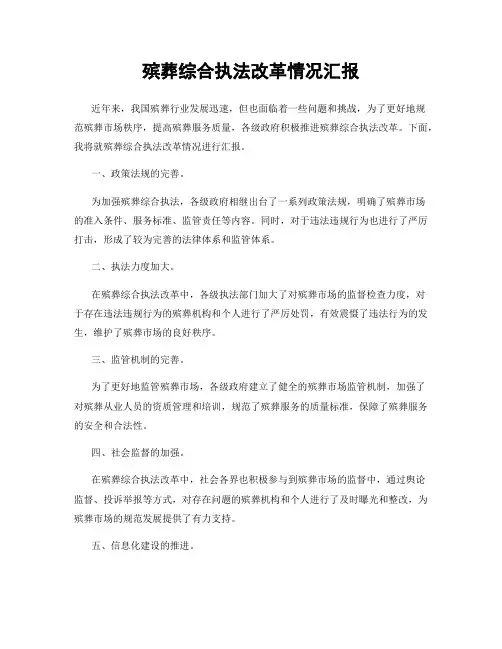 殡葬综合执法改革情况汇报

近年来，我国殡葬行业发展迅速，但也面临着一些问题和挑战，为了更好地规范殡葬市场秩序，提高殡葬服务质量，各级政府积极推进殡葬综合执法改革。下面，我将就殡葬综合执法改革情况进行汇报。

一、政策法规的完善。

为加强殡葬综合执法，各级政府相继出台了一系列政策法规，明确了殡葬市场的准入条件、服务标准、监管责任等内容。同时，对于违法违规行为也进行了严厉打击，形成了较为完善的法律体系和监管体系。

二、执法力度加大。

在殡葬综合执法改革中，各级执法部门加大了对殡葬市场的监督检查力度，对于存在违法违规行为的殡葬机构和个人进行了严厉处罚，有效震慑了违法行为的发生，维护了殡葬市场的良好秩序。

三、监管机制的完善。

为了更好地监管殡葬市场，各级政府建立了健全的殡葬市场监管机制，加强了对殡葬从业人员的资质管理和培训，规范了殡葬服务的质量标准，保障了殡葬服务的安全和合法性。

四、社会监督的加强。

在殡葬综合执法改革中，社会各界也积极参与到殡葬市场的监督中，通过舆论监督、投诉举报等方式，对存在问题的殡葬机构和个人进行了及时曝光和整改，为殡葬市场的规范发展提供了有力支持。

五、信息化建设的推进。